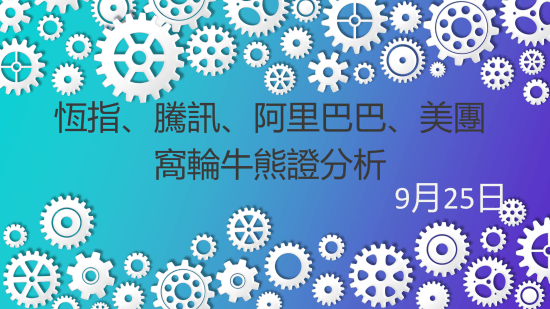 恆指、騰訊、阿里巴巴、美團
窩輪牛熊證分析

9月25日